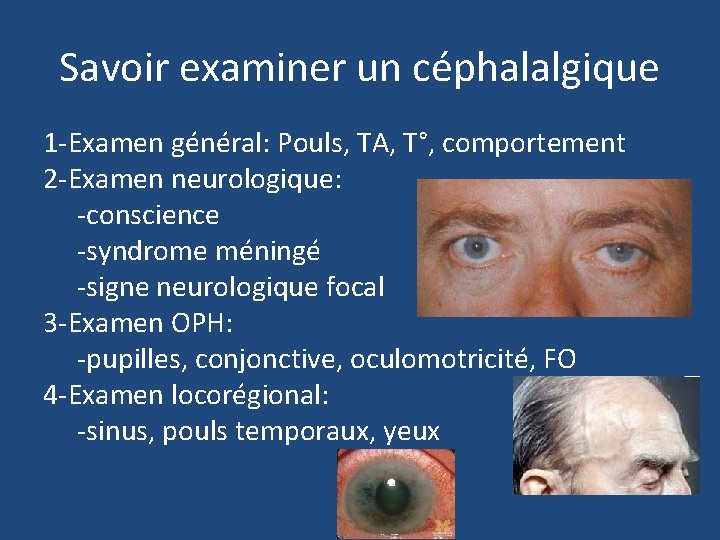 Savoir examiner un céphalalgique

1-Examen général: Pouls, TA, T°, comportement

2-Examen neurologique:

-conscience

-syndrome méningé

-signe neurologique focal

3-Examen OPH:

-pupilles, conjonctive, oculomotricité, FO

4-Examen locorégional:

-sinus, pouls temporaux, yeux